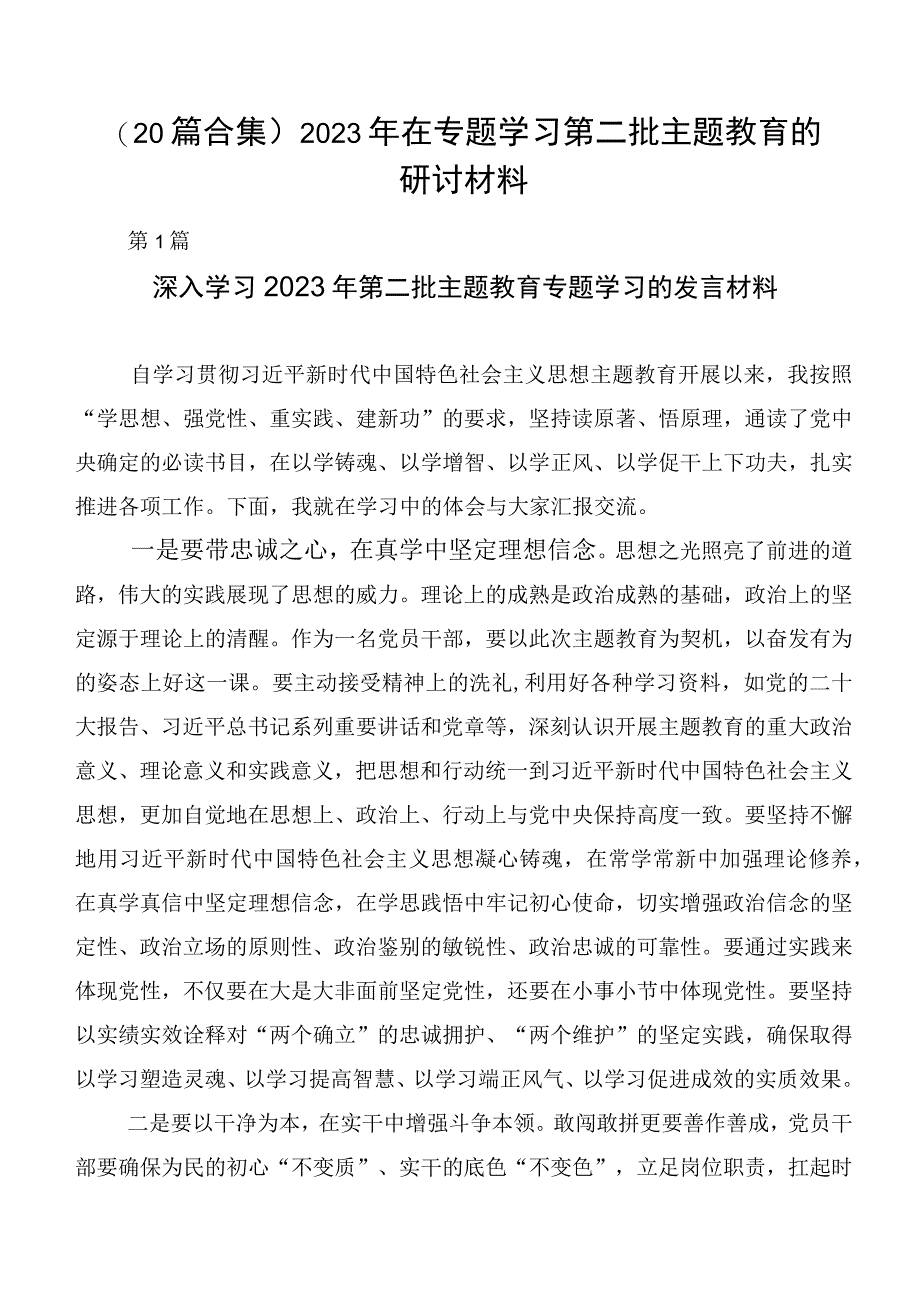 （20篇合集）2023年在专题学习第二批主题教育的研讨材料

第1篇

深入学习2023年第二批主题教育专题学习的发言材料

自学习贯彻习近平新时代中国特色社会主义思想主题教育开展以来，我按照“学思想、强党性、重实践、建新功”的要求，坚持读原著、悟原理，通读了党中央确定的必读书目，在以学铸魂、以学增智、以学正风、以学促干上下功夫，扎实推进各项工作。下面，我就在学习中的体会与大家汇报交流。

一是要带忠诚之心，在真学中坚定理想信念。思想之光照亮了前进的道路，伟大的实践展现了思想的威力。理论上的成熟是政治成熟的基础，政治上的坚定源于理论上的清醒。作为一名党员干部，要以此次主题教育为契机，以奋发有为的姿态上好这一课。要主动接受精神上的洗礼,利用好各种学习资料，如党的二十大报告、习近平总书记系列重要讲话和党章等，深刻认识开展主题教育的重大政治意义、理论意义和实践意义，把思想和行动统一到习近平新时代中国特色社会主义思想，更加自觉地在思想上、政治上、行动上与党中央保持高度一致。要坚持不懈地用习近平新时代中国特色社会主义思想凝心铸魂，在常学常新中加强理论修养，在真学真信中坚定理想信念，在学思践悟中牢记初心使命，切实增强政治信念的坚定性、政治立场的原则性、政治鉴别的敏锐性、政治忠诚的可靠性。要通过实践来体现党性，不仅要在大是大非面前坚定党性，还要在小事小节中体现党性。要坚持以实绩实效诠释对“两个确立”的忠诚拥护、“两个维护”的坚定实践，确保取得以学习塑造灵魂、以学习提高智慧、以学习端正风气、以学习促进成效的实质效果。

二是要以干净为本，在实干中增强斗争本领。敢闯敢拼更要善作善成，党员干部要确保为民的初心“不变质”、实干的底色“不变色”，立足岗位职责，扛起时